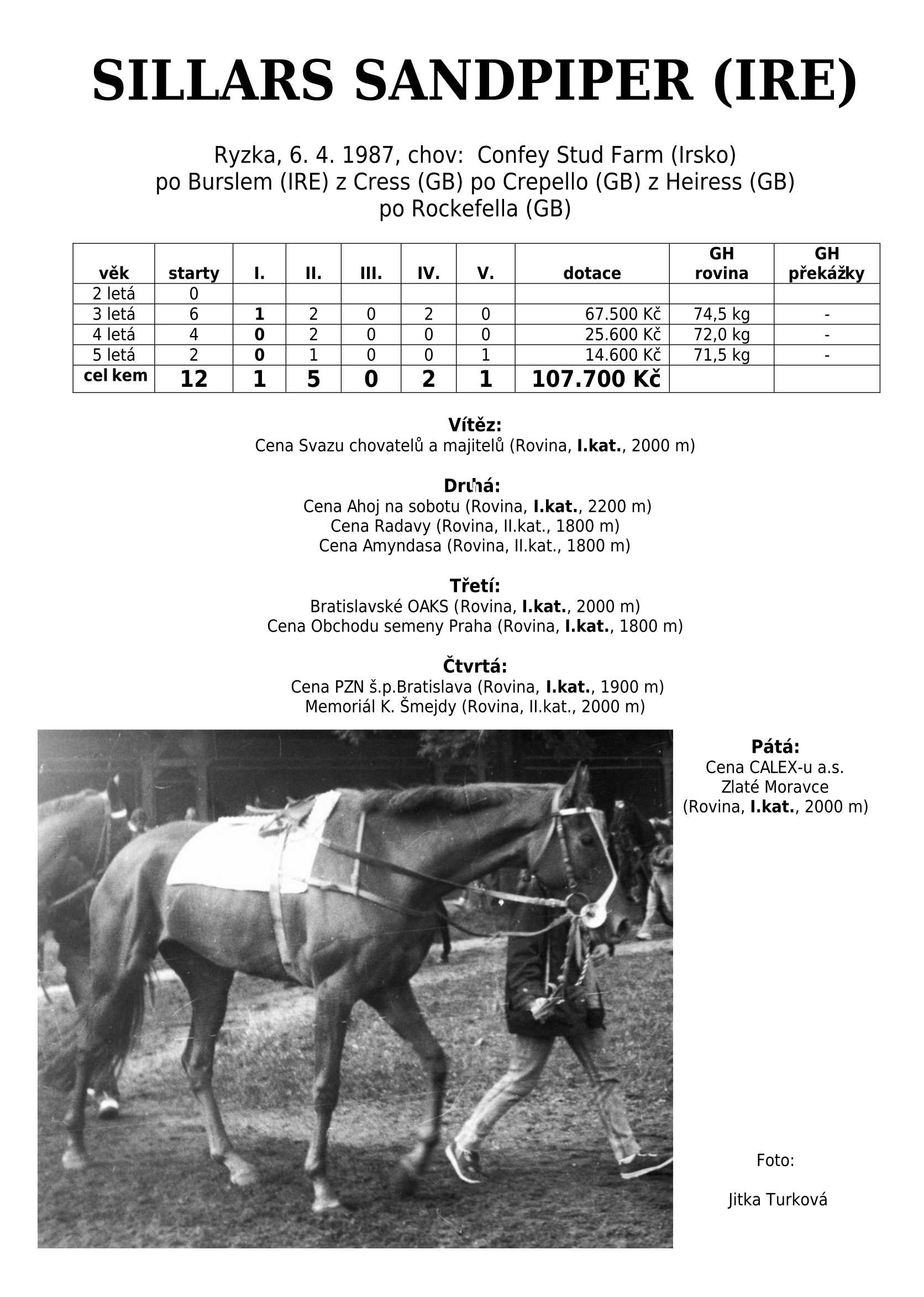 SILLARS SANDPIPER (IRE)

Ryzka, 6. 4. 1987, chov: Confey Stud Farm (Irsko)
po Burslem (IRE) z Cress (GB) po Crepello (GB) z Heiress (GB)
po Rockefella (GB)

| věk | starty | I. | II. | III. | IV. | V. | dotace | GH rovina | GH překážky |
|---|---|---|---|---|---|---|---|---|---|
| 2 letá | 0 | | | | | | | | |
| 3 letá | 6 | 1 | 2 | 0 | 2 | 0 | 67.500 Kč | 74,5 kg | - |
| 4 letá | 4 | 0 | 2 | 0 | 0 | 0 | 25.600 Kč | 72,0 kg | - |
| 5 letá | 2 | 0 | 1 | 0 | 0 | 1 | 14.600 Kč | 71,5 kg | - |
| cel kem | 12 | 1 | 5 | 0 | 2 | 1 | 107.700 Kč | | |

Vítěz:
Cena Svazu chovatelů a majitelů (Rovina, I.kat., 2000 m)

Druhá:
Cena Ahoj na sobotu (Rovina, I.kat., 2200 m)
Cena Radavy (Rovina, II.kat., 1800 m)
Cena Amyndasa (Rovina, II.kat., 1800 m)

Třetí:
Bratislavské OAKS (Rovina, I.kat., 2000 m)
Cena Obchodu semeny Praha (Rovina, I.kat., 1800 m)

Čtvrtá:
Cena PZN š.p.Bratislava (Rovina, I.kat., 1900 m)
Memoriál K. Šmejdy (Rovina, II.kat., 2000 m)

Pátá:
Cena CALEX-u a.s.
Zlaté Moravce
(Rovina, I.kat., 2000 m)

Foto:

Jitka Turková